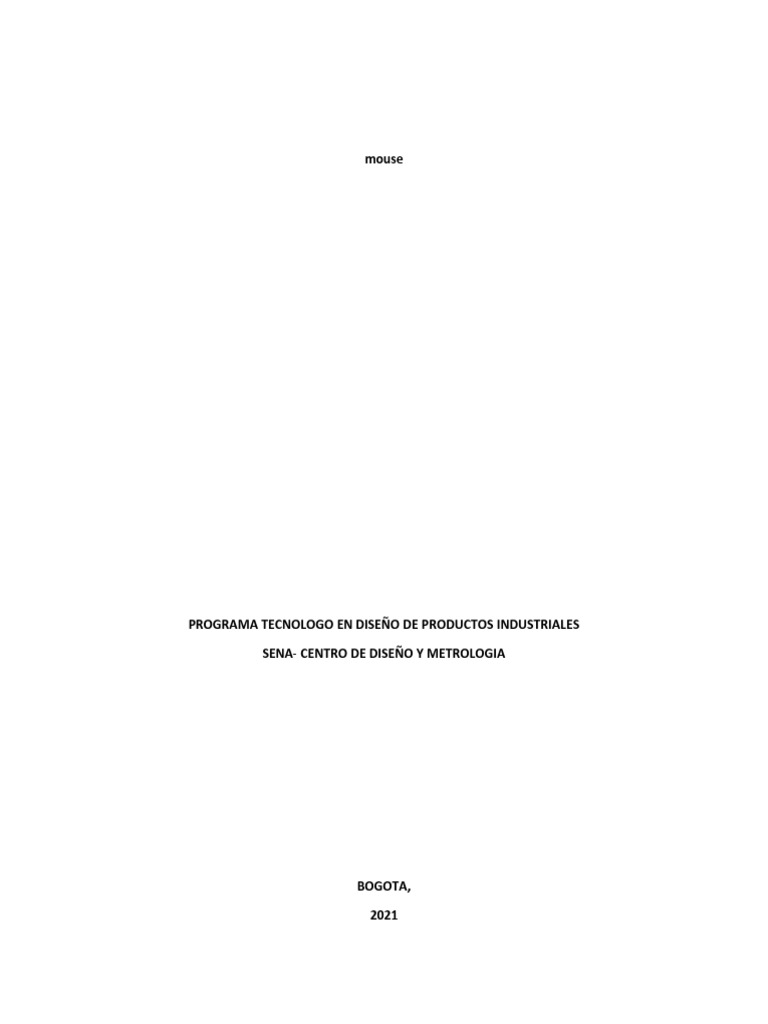 mouse

PROGRAMA TECNOLOGO EN DISEÑO DE PRODUCTOS INDUSTRIALES

SENA- CENTRO DE DISEÑO Y METROLOGIA

BOGOTA,

2021